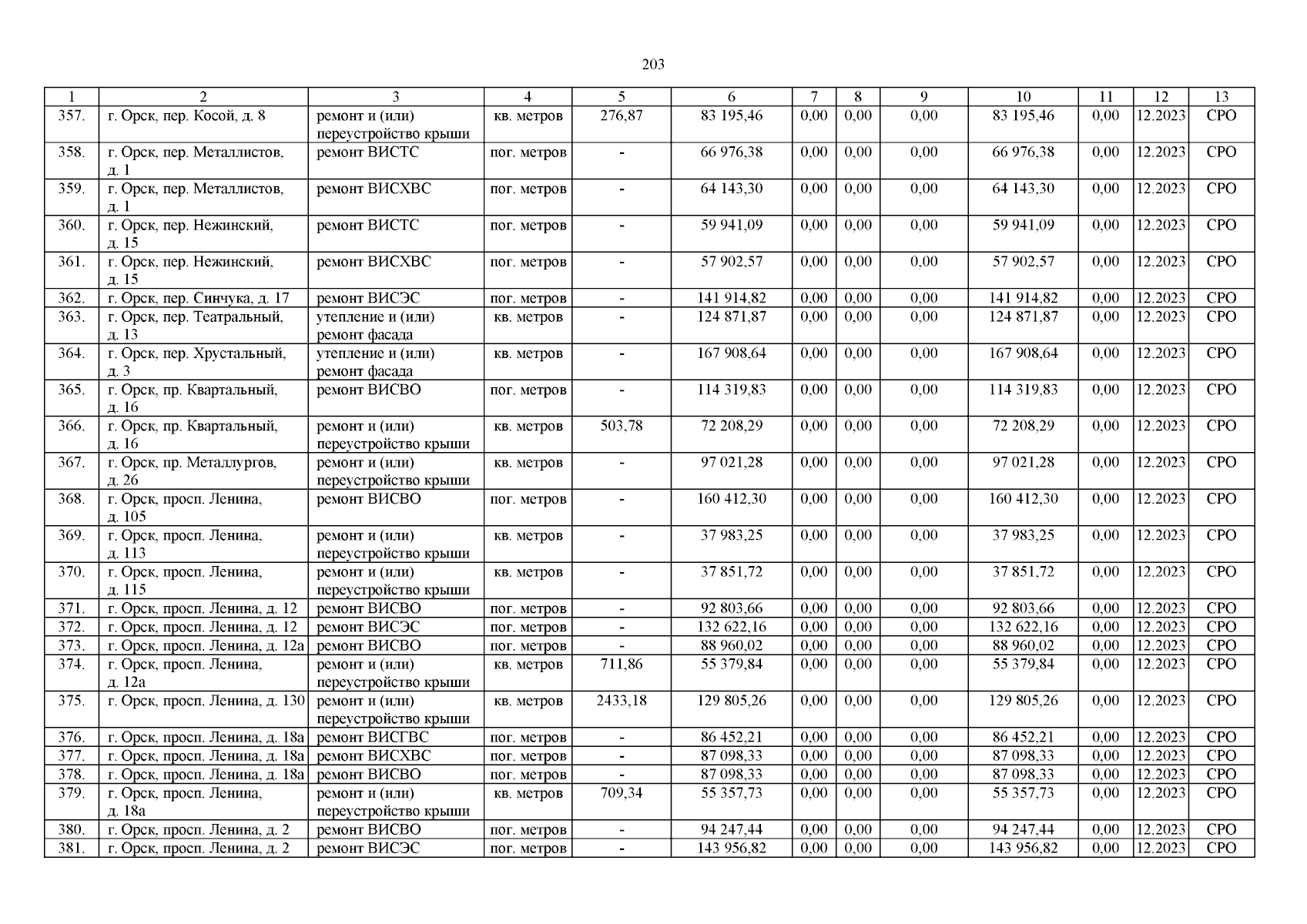 203

| 1 | 2 | 3 | 4 | 5 | 6 | 7 | 8 | 9 | 10 | 11 | 12 | 13 |
|---|---|---|---|---|---|---|---|---|---|---|---|---|
| 357. | г. Орск, пер. Косой, д. 8 | ремонт и (или) переустройство крыши | кв. метров | 276,87 | 83 195,46 | 0,00 | 0,00 | 0,00 | 83 195,46 | 0,00 | 12.2023 | СРО |
| 358. | г. Орск, пер. Металлистов, д. 1 | ремонт ВИСТС | пог. метров | - | 66 976,38 | 0,00 | 0,00 | 0,00 | 66 976,38 | 0,00 | 12.2023 | СРО |
| 359. | г. Орск, пер. Металлистов, д. 1 | ремонт ВИСХВС | пог. метров | - | 64 143,30 | 0,00 | 0,00 | 0,00 | 64 143,30 | 0,00 | 12.2023 | СРО |
| 360. | г. Орск, пер. Нежинский, д. 15 | ремонт ВИСТС | пог. метров | - | 59 941,09 | 0,00 | 0,00 | 0,00 | 59 941,09 | 0,00 | 12.2023 | СРО |
| 361. | г. Орск, пер. Нежинский, д. 15 | ремонт ВИСХВС | пог. метров | - | 57 902,57 | 0,00 | 0,00 | 0,00 | 57 902,57 | 0,00 | 12.2023 | СРО |
| 362. | г. Орск, пер. Синчука, д. 17 | ремонт ВИСЭС | пог. метров | - | 141 914,82 | 0,00 | 0,00 | 0,00 | 141 914,82 | 0,00 | 12.2023 | СРО |
| 363. | г. Орск, пер. Театральный, д. 13 | утепление и (или) ремонт фасада | кв. метров | - | 124 871,87 | 0,00 | 0,00 | 0,00 | 124 871,87 | 0,00 | 12.2023 | СРО |
| 364. | г. Орск, пер. Хрустальный, д. 3 | утепление и (или) ремонт фасада | кв. метров | - | 167 908,64 | 0,00 | 0,00 | 0,00 | 167 908,64 | 0,00 | 12.2023 | СРО |
| 365. | г. Орск, пр. Квартальный, д. 16 | ремонт ВИСВО | пог. метров | - | 114 319,83 | 0,00 | 0,00 | 0,00 | 114 319,83 | 0,00 | 12.2023 | СРО |
| 366. | г. Орск, пр. Квартальный, д. 16 | ремонт и (или) переустройство крыши | кв. метров | 503,78 | 72 208,29 | 0,00 | 0,00 | 0,00 | 72 208,29 | 0,00 | 12.2023 | СРО |
| 367. | г. Орск, пр. Металлургов, д. 26 | ремонт и (или) переустройство крыши | кв. метров | - | 97 021,28 | 0,00 | 0,00 | 0,00 | 97 021,28 | 0,00 | 12.2023 | СРО |
| 368. | г. Орск, просп. Ленина, д. 105 | ремонт ВИСВО | пог. метров | - | 160 412,30 | 0,00 | 0,00 | 0,00 | 160 412,30 | 0,00 | 12.2023 | СРО |
| 369. | г. Орск, просп. Ленина, д. 113 | ремонт и (или) переустройство крыши | кв. метров | - | 37 983,25 | 0,00 | 0,00 | 0,00 | 37 983,25 | 0,00 | 12.2023 | СРО |
| 370. | г. Орск, просп. Ленина, д. 115 | ремонт и (или) переустройство крыши | кв. метров | - | 37 851,72 | 0,00 | 0,00 | 0,00 | 37 851,72 | 0,00 | 12.2023 | СРО |
| 371. | г. Орск, просп. Ленина, д. 12 | ремонт ВИСВО | пог. метров | - | 92 803,66 | 0,00 | 0,00 | 0,00 | 92 803,66 | 0,00 | 12.2023 | СРО |
| 372. | г. Орск, просп. Ленина, д. 12 | ремонт ВИСЭС | пог. метров | - | 132 622,16 | 0,00 | 0,00 | 0,00 | 132 622,16 | 0,00 | 12.2023 | СРО |
| 373. | г. Орск, просп. Ленина, д. 12а | ремонт ВИСВО | пог. метров | - | 88 960,02 | 0,00 | 0,00 | 0,00 | 88 960,02 | 0,00 | 12.2023 | СРО |
| 374. | г. Орск, просп. Ленина, д. 12а | ремонт и (или) переустройство крыши | кв. метров | 711,86 | 55 379,84 | 0,00 | 0,00 | 0,00 | 55 379,84 | 0,00 | 12.2023 | СРО |
| 375. | г. Орск, просп. Ленина, д. 130 | ремонт и (или) переустройство крыши | кв. метров | 2433,18 | 129 805,26 | 0,00 | 0,00 | 0,00 | 129 805,26 | 0,00 | 12.2023 | СРО |
| 376. | г. Орск, просп. Ленина, д. 18а | ремонт ВИСГВС | пог. метров | - | 86 452,21 | 0,00 | 0,00 | 0,00 | 86 452,21 | 0,00 | 12.2023 | СРО |
| 377. | г. Орск, просп. Ленина, д. 18а | ремонт ВИСХВС | пог. метров | - | 87 098,33 | 0,00 | 0,00 | 0,00 | 87 098,33 | 0,00 | 12.2023 | СРО |
| 378. | г. Орск, просп. Ленина, д. 18а | ремонт ВИСВО | пог. метров | - | 87 098,33 | 0,00 | 0,00 | 0,00 | 87 098,33 | 0,00 | 12.2023 | СРО |
| 379. | г. Орск, просп. Ленина, д. 18а | ремонт и (или) переустройство крыши | кв. метров | 709,34 | 55 357,73 | 0,00 | 0,00 | 0,00 | 55 357,73 | 0,00 | 12.2023 | СРО |
| 380. | г. Орск, просп. Ленина, д. 2 | ремонт ВИСВО | пог. метров | - | 94 247,44 | 0,00 | 0,00 | 0,00 | 94 247,44 | 0,00 | 12.2023 | СРО |
| 381. | г. Орск, просп. Ленина, д. 2 | ремонт ВИСЭС | пог. метров | - | 143 956,82 | 0,00 | 0,00 | 0,00 | 143 956,82 | 0,00 | 12.2023 | СРО |